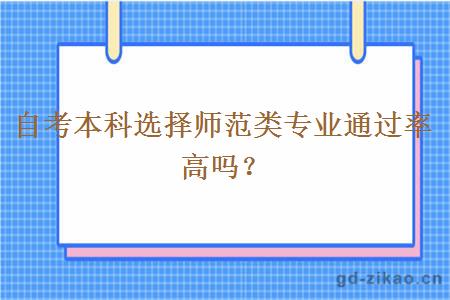 自考本科选择师范类专业通过率高吗？

gd-zikao.cn